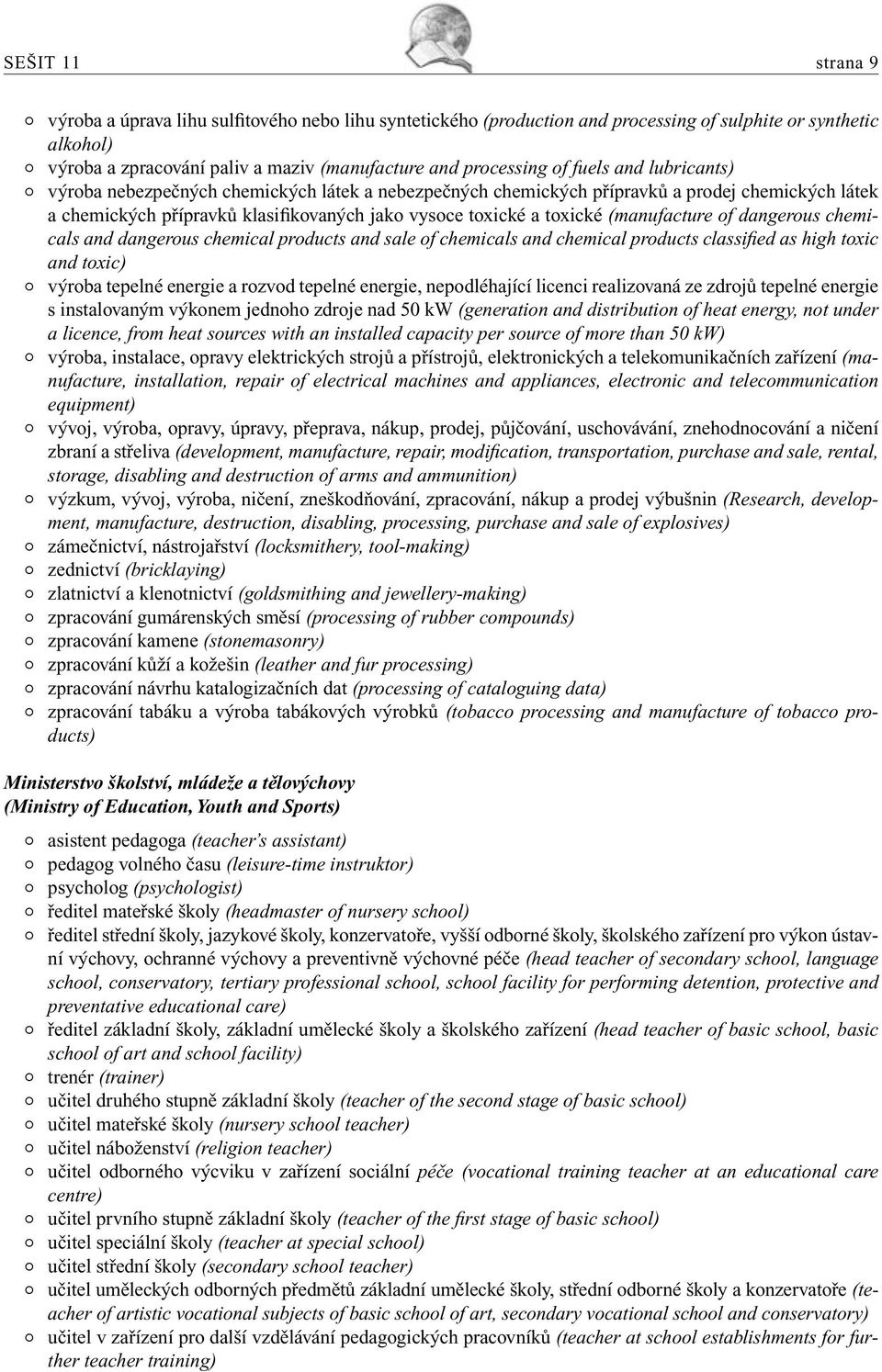 SEŠIT 11 strana 9

○ výroba a úprava lihu sulfitového nebo lihu syntetického (production and processing of sulphite or synthetic alkohol)
○ výroba a zpracování paliv a maziv (manufacture and processing of fuels and lubricants)
○ výroba nebezpečných chemických látek a nebezpečných chemických přípravků a prodej chemických látek a chemických přípravků klasifikovaných jako vysoce toxické a toxické (manufacture of dangerous chemicals and dangerous chemical products and sale of chemicals and chemical products classified as high toxic and toxic)
○ výroba tepelné energie a rozvod tepelné energie, nepodléhající licenci realizovaná ze zdrojů tepelné energie s instalovaným výkonem jednoho zdroje nad 50 kW (generation and distribution of heat energy, not under a licence, from heat sources with an installed capacity per source of more than 50 kW)
○ výroba, instalace, opravy elektrických strojů a přístrojů, elektronických a telekomunikačních zařízení (manufacture, installation, repair of electrical machines and appliances, electronic and telecommunication equipment)
○ vývoj, výroba, opravy, úpravy, přeprava, nákup, prodej, půjčování, uschovávání, znehodnocování a ničení zbraní a střeliva (development, manufacture, repair, modification, transportation, purchase and sale, rental, storage, disabling and destruction of arms and ammunition)
○ výzkum, vývoj, výroba, ničení, zneškodňování, zpracování, nákup a prodej výbušnin (Research, development, manufacture, destruction, disabling, processing, purchase and sale of explosives)
○ zámečnictví, nástrojařství (locksmithery, tool-making)
○ zednictví (bricklaying)
○ zlatnictví a klenotnictví (goldsmithing and jewellery-making)
○ zpracování gumárenských směsí (processing of rubber compounds)
○ zpracování kamene (stonemasonry)
○ zpracování kůží a kožešin (leather and fur processing)
○ zpracování návrhu katalogizačních dat (processing of cataloguing data)
○ zpracování tabáku a výroba tabákových výrobků (tobacco processing and manufacture of tobacco products)

Ministerstvo školství, mládeže a tělovýchovy
(Ministry of Education, Youth and Sports)

○ asistent pedagoga (teacher's assistant)
○ pedagog volného času (leisure-time instruktor)
○ psycholog (psychologist)
○ ředitel mateřské školy (headmaster of nursery school)
○ ředitel střední školy, jazykové školy, konzervatoře, vyšší odborné školy, školského zařízení pro výkon ústavní výchovy, ochranné výchovy a preventivně výchovné péče (head teacher of secondary school, language school, conservatory, tertiary professional school, school facility for performing detention, protective and preventative educational care)
○ ředitel základní školy, základní umělecké školy a školského zařízení (head teacher of basic school, basic school of art and school facility)
○ trenér (trainer)
○ učitel druhého stupně základní školy (teacher of the second stage of basic school)
○ učitel mateřské školy (nursery school teacher)
○ učitel náboženství (religion teacher)
○ učitel odborného výcviku v zařízení sociální péče (vocational training teacher at an educational care centre)
○ učitel prvního stupně základní školy (teacher of the first stage of basic school)
○ učitel speciální školy (teacher at special school)
○ učitel střední školy (secondary school teacher)
○ učitel uměleckých odborných předmětů základní umělecké školy, střední odborné školy a konzervatoře (teacher of artistic vocational subjects of basic school of art, secondary vocational school and conservatory)
○ učitel v zařízení pro další vzdělávání pedagogických pracovníků (teacher at school establishments for further teacher training)